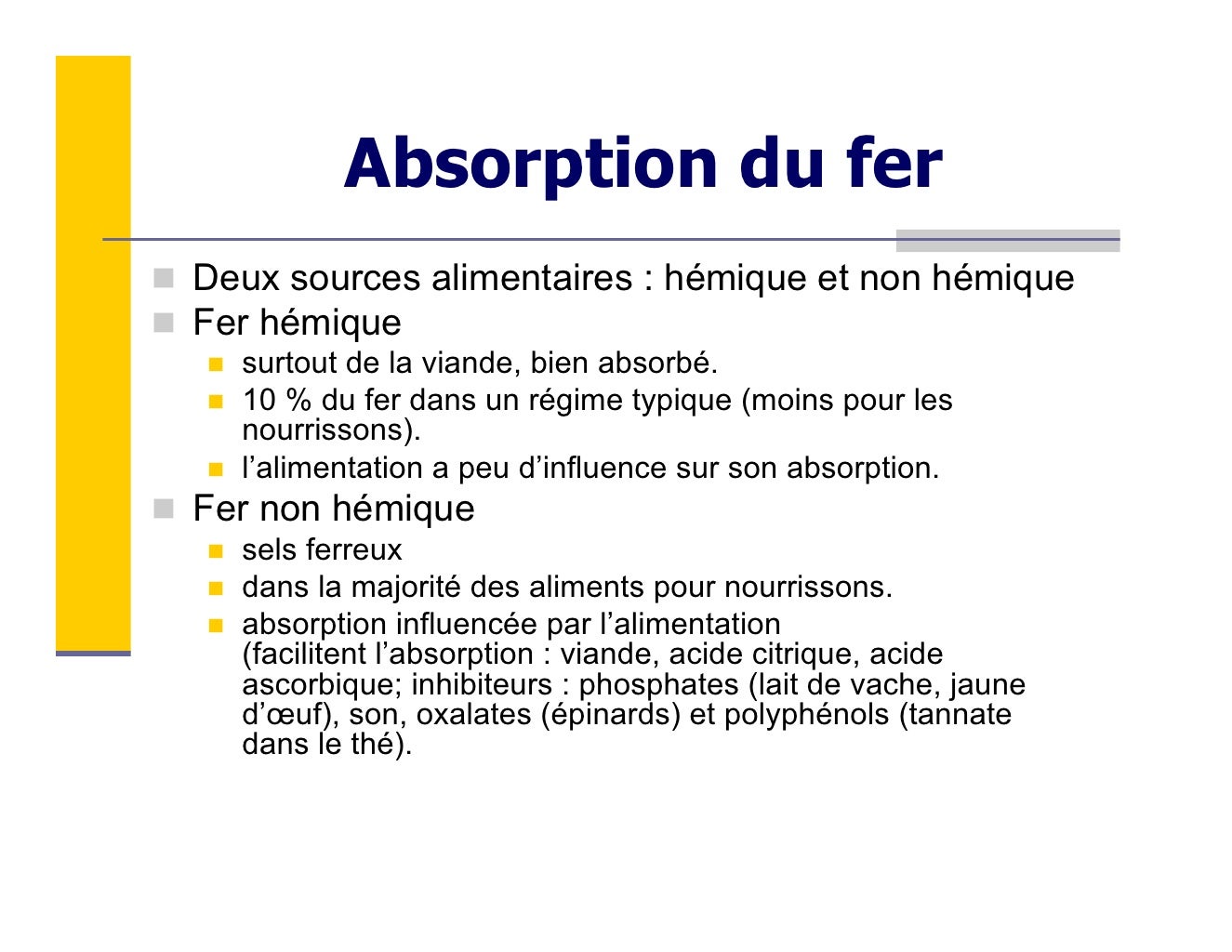 Absorption du fer

Deux sources alimentaires : hémique et non hémique

Fer hémique

surtout de la viande, bien absorbé.

10 % du fer dans un régime typique (moins pour les nourrissons).

l’alimentation a peu d’influence sur son absorption.

Fer non hémique

sels ferreux

dans la majorité des aliments pour nourrissons.

absorption influencée par l’alimentation (facilitent l’absorption : viande, acide citrique, acide ascorbique; inhibiteurs : phosphates (lait de vache, jaune d’œuf), son, oxalates (épinards) et polyphénols (tannate dans le thé).